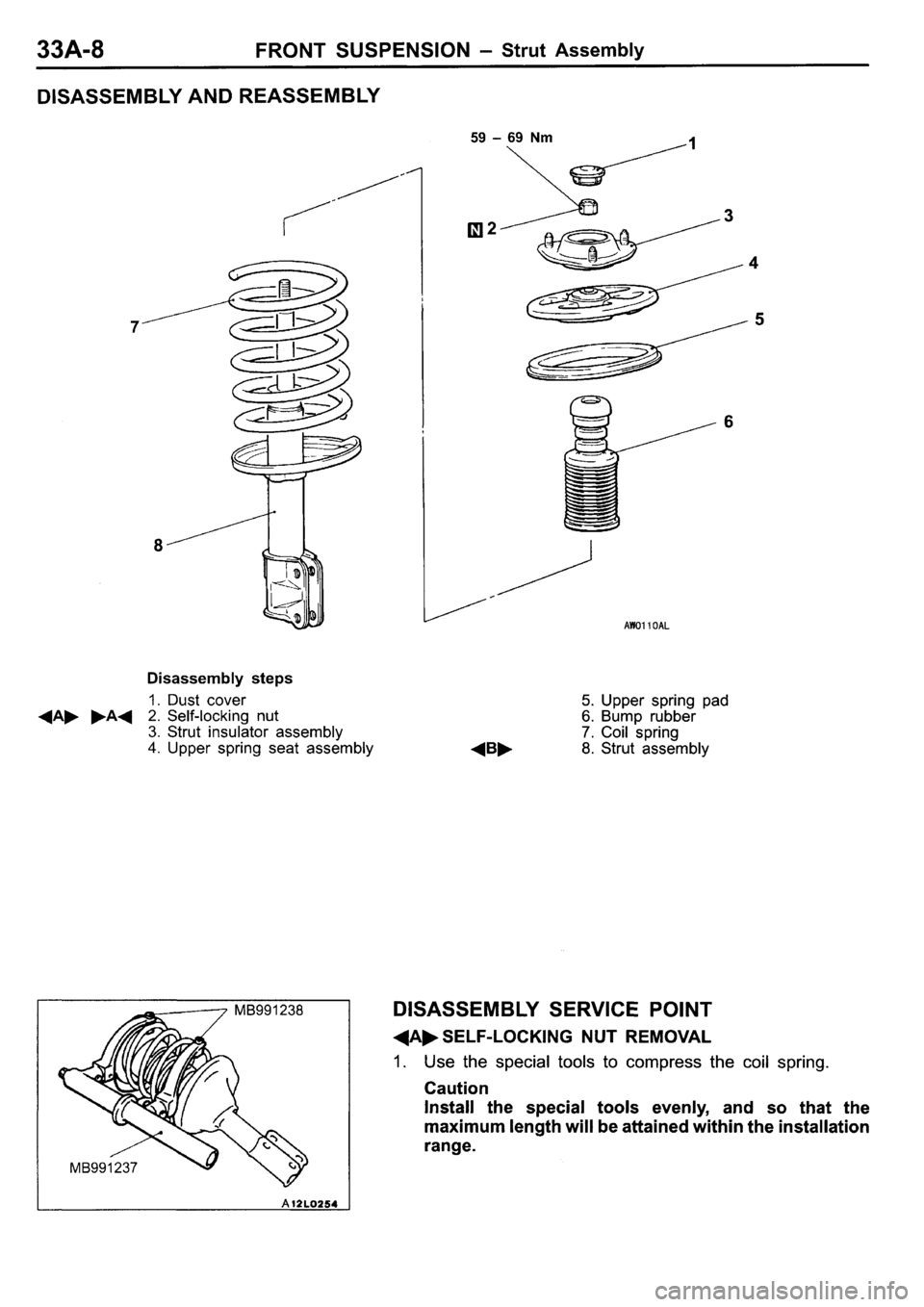 33A-8 FRONT SUSPENSION – Strut Assembly

DISASSEMBLY AND REASSEMBLY

59 – 69 Nm

1

N 2

3

4

5

6

7

8

AW0110AL

Disassembly steps

1. Dust cover
◀A▶ ▶A◀ 2. Self-locking nut
3. Strut insulator assembly
4. Upper spring seat assembly
5. Upper spring pad
6. Bump rubber
7. Coil spring
◀B▶ 8. Strut assembly

MB991238

MB991237

A12L0254

DISASSEMBLY SERVICE POINT

◀A▶ SELF-LOCKING NUT REMOVAL

1. Use the special tools to compress the coil spring.

Caution
Install the special tools evenly, and so that the maximum length will be attained within the installation range.

carmanualsonline.info